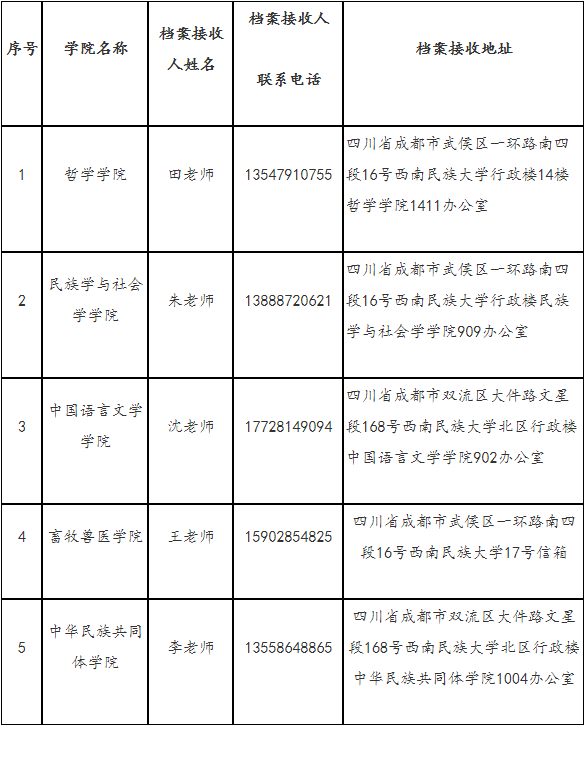 | 序号 | 学院名称 | 档案接收人姓名 | 档案接收人联系电话 | 档案接收地址 |
|---|---|---|---|---|
| 1 | 哲学学院 | 田老师 | 13547910755 | 四川省成都市武侯区一环路南四段16号西南民族大学行政楼14楼哲学学院1411办公室 |
| 2 | 民族学与社会学学院 | 朱老师 | 13888720621 | 四川省成都市武侯区一环路南四段16号西南民族大学行政楼民族学与社会学学院909办公室 |
| 3 | 中国语言文学学院 | 沈老师 | 17728149094 | 四川省成都市双流区大件路文星段168号西南民族大学北区行政楼中国语言文学学院902办公室 |
| 4 | 畜牧兽医学院 | 王老师 | 15902854825 | 四川省成都市武侯区一环路南四段16号西南民族大学17号信箱 |
| 5 | 中华民族共同体学院 | 李老师 | 13558648865 | 四川省成都市双流区大件路文星段168号西南民族大学北区行政楼中华民族共同体学院1004办公室 |